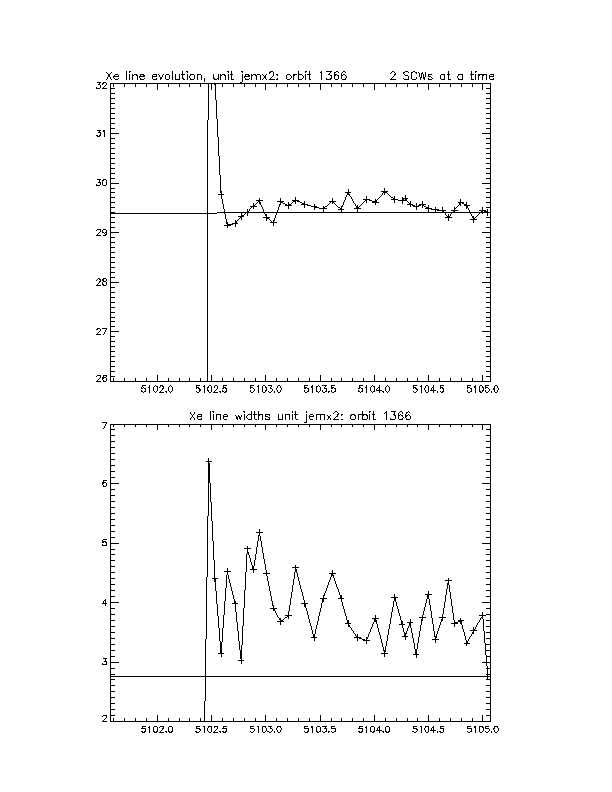 Xe line evolution, unit jemx2; orbit 1366          2 SCWs at a time

32
31
30
29
28
27
26

5102.0   5102.5   5103.0   5103.5   5104.0   5104.5   5105.0

Xe line widths unit jemx2: orbit 1366

7
6
5
4
3
2

5102.0   5102.5   5103.0   5103.5   5104.0   5104.5   5105.0